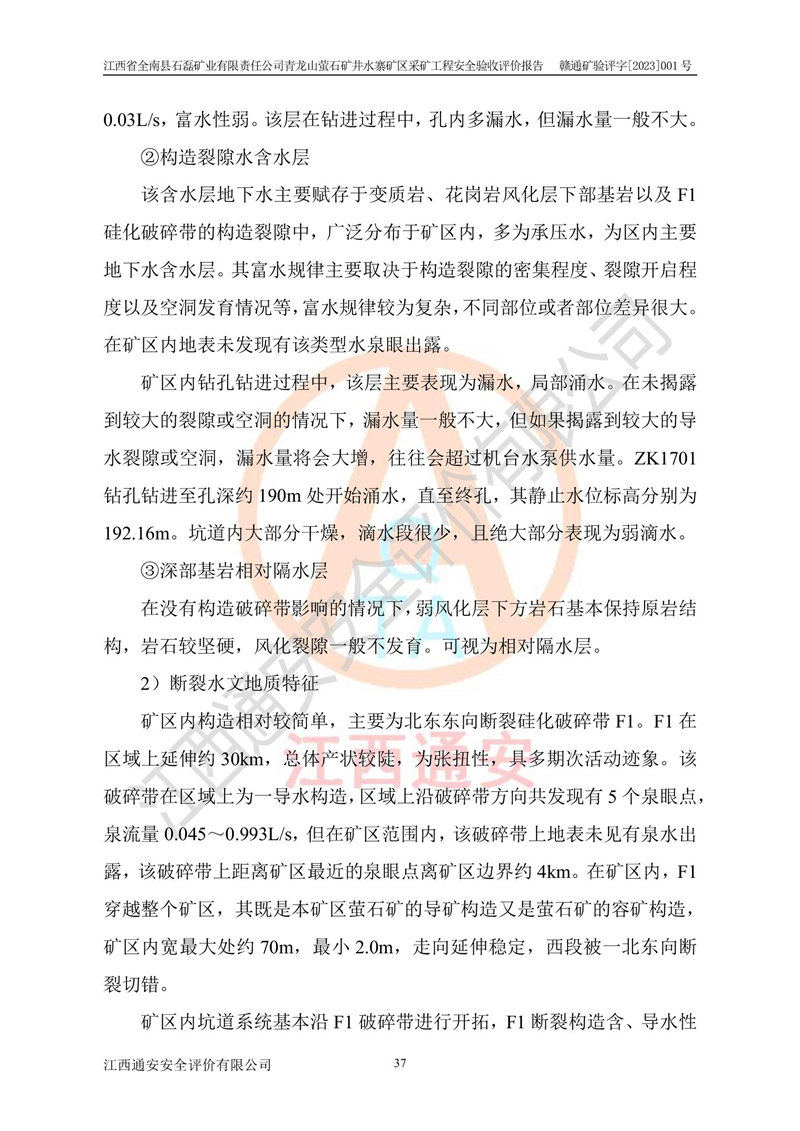 江西省全南县石磊矿业有限责任公司青龙山萤石矿井水寨矿区采矿工程安全验收评价报告　赣通矿验评字[2023]001号

0.03L/s，富水性弱。该层在钻进过程中，孔内多漏水，但漏水量一般不大。

②构造裂隙水含水层

该含水层地下水主要赋存于变质岩、花岗岩风化层下部基岩以及F1硅化破碎带的构造裂隙中，广泛分布于矿区内，多为承压水，为区内主要地下水含水层。其富水规律主要取决于构造裂隙的密集程度、裂隙开启程度以及空洞发育情况等，富水规律较为复杂，不同部位或者部位差异很大。在矿区内地表未发现有该类型水泉眼出露。

矿区内钻孔钻进过程中，该层主要表现为漏水，局部涌水。在未揭露到较大的裂隙或空洞的情况下，漏水量一般不大，但如果揭露到较大的导水裂隙或空洞，漏水量将会大增，往往会超过机台水泵供水量。ZK1701钻孔钻进至孔深约190m处开始涌水，直至终孔，其静止水位标高分别为192.16m。坑道内大部分干燥，滴水段很少，且绝大部分表现为弱滴水。

③深部基岩相对隔水层

在没有构造破碎带影响的情况下，弱风化层下方岩石基本保持原岩结构，岩石较坚硬，风化裂隙一般不发育。可视为相对隔水层。

2）断裂水文地质特征

矿区内构造相对较简单，主要为北东东向断裂硅化破碎带F1。F1在区域上延伸约30km，总体产状较陡，为张扭性，具多期次活动迹象。该破碎带在区域上为一导水构造，区域上沿破碎带方向共发现有5个泉眼点，泉流量0.045～0.993L/s，但在矿区范围内，该破碎带上地表未见有泉水出露，该破碎带上距离矿区最近的泉眼点离矿区边界约4km。在矿区内，F1穿越整个矿区，其既是本矿区萤石矿的导矿构造又是萤石矿的容矿构造，矿区内宽最大处约70m，最小2.0m，走向延伸稳定，西段被一北东向断裂切错。

矿区内坑道系统基本沿F1破碎带进行开拓，F1断裂构造含、导水性

江西通安安全评价有限公司　37

江西通安安全评价有限公司
江西通安